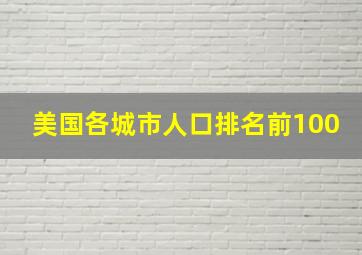 美国各城市人口排名前100